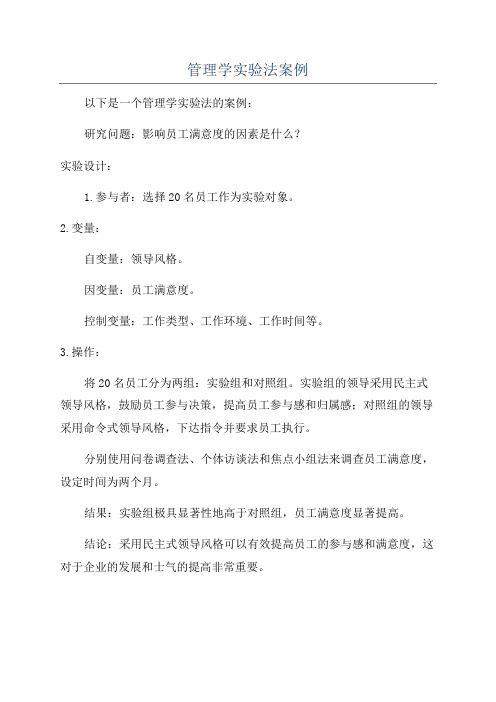 管理学实验法案例

以下是一个管理学实验法的案例：

研究问题：影响员工满意度的因素是什么？

实验设计：

1.参与者：选择20名员工作为实验对象。

2.变量：

自变量：领导风格。

因变量：员工满意度。

控制变量：工作类型、工作环境、工作时间等。

3.操作：

将20名员工分为两组：实验组和对照组。实验组的领导采用民主式领导风格，鼓励员工参与决策，提高员工参与感和归属感；对照组的领导采用命令式领导风格，下达指令并要求员工执行。

分别使用问卷调查法、个体访谈法和焦点小组法来调查员工满意度，设定时间为两个月。

结果：实验组极具显著性地高于对照组，员工满意度显著提高。

结论：采用民主式领导风格可以有效提高员工的参与感和满意度，这对于企业的发展和士气的提高非常重要。